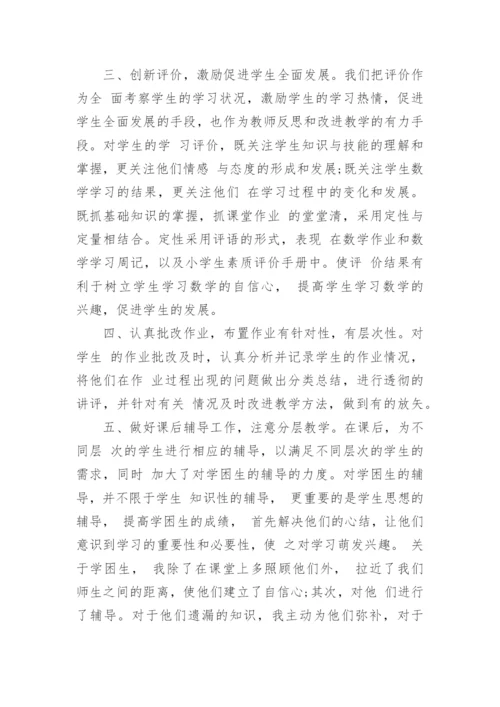 三、创新评价，激励促进学生全面发展。我们把评价作为全 面考察学生的学习状况，激励学生的学习热情，促进学生全面发展的手段，也作为教师反思和改进教学的有力手段。对学生的学 习评价，既关注学生知识与技能的理解和掌握，更关注他们情感 与态度的形成和发展;既关注学生数学学习的结果，更关注他们 在学习过程中的变化和发展。既抓基础知识的掌握，抓课堂作业 的堂堂清，采用定性与定量相结合。定性采用评语的形式，表现 在数学作业和数学学习周记，以及小学生素质评价手册中。使评 价结果有利于树立学生学习数学的自信心， 提高学生学习数学的兴趣，促进学生的发展。

四、认真批改作业，布置作业有针对性，有层次性。对学生 的作业批改及时，认真分析并记录学生的作业情况，将他们在作 业过程出现的问题做出分类总结，进行透彻的讲评，并针对有关 情况及时改进教学方法，做到有的放矢。

五、做好课后辅导工作，注意分层教学。在课后，为不同层 次的学生进行相应的辅导，以满足不同层次的学生的需求，同时 加大了对学困生的辅导的力度。对学困生的辅导，并不限于学生 知识性的辅导， 更重要的是学生思想的辅导， 提高学困生的成绩， 首先解决他们的心结，让他们意识到学习的重要性和必要性，使 之对学习萌发兴趣。 关于学困生， 我除了在课堂上多照顾他们外， 拉近了我们师生之间的距离，使他们建立了自信心;其次，对他 们进行了辅导。对于他们遗漏的知识，我主动为他们弥补，对于